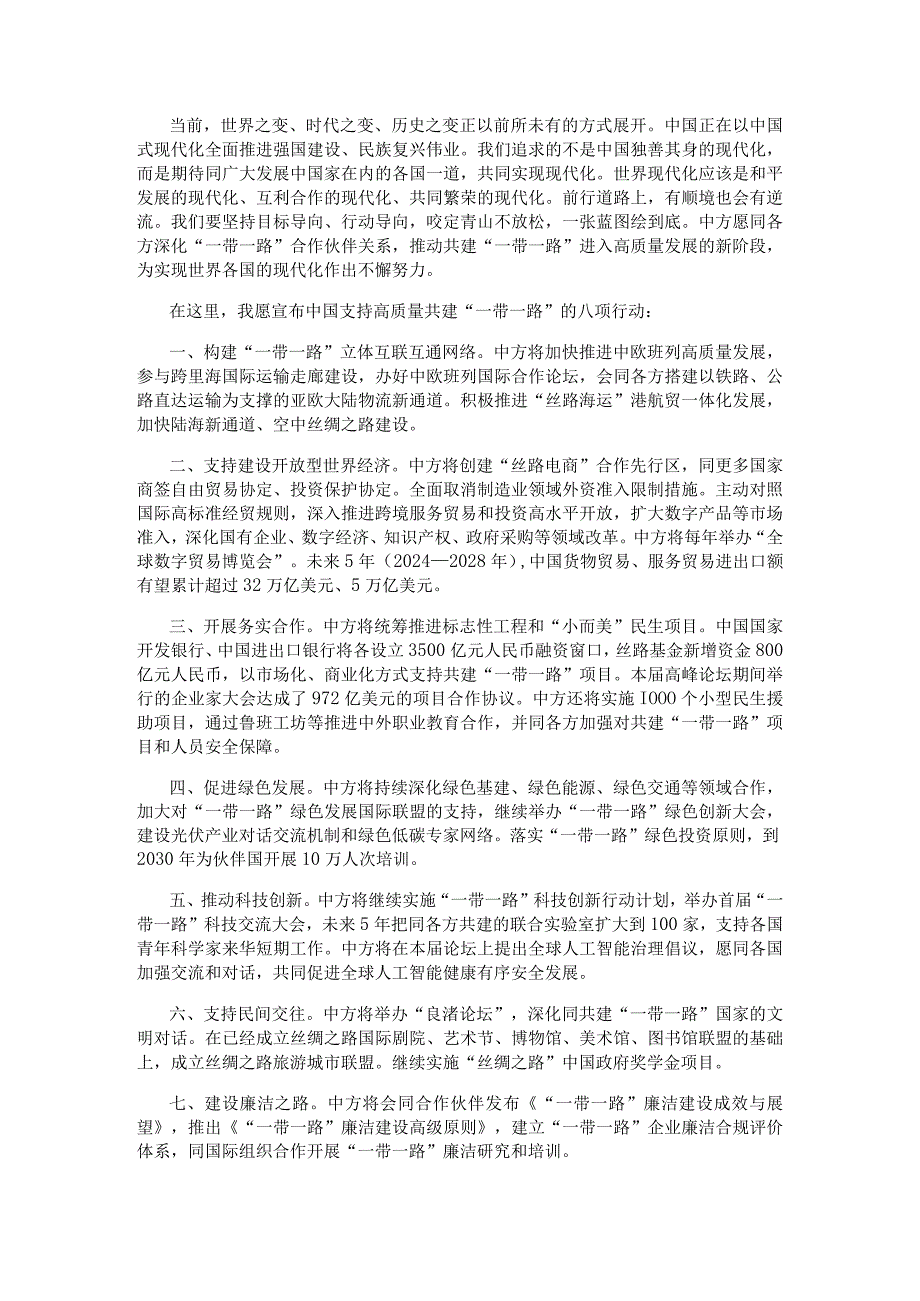 当前，世界之变、时代之变、历史之变正以前所未有的方式展开。中国正在以中国式现代化全面推进强国建设、民族复兴伟业。我们追求的不是中国独善其身的现代化，而是期待同广大发展中国家在内的各国一道，共同实现现代化。世界现代化应该是和平发展的现代化、互利合作的现代化、共同繁荣的现代化。前行道路上，有顺境也会有逆流。我们要坚持目标导向、行动导向，咬定青山不放松，一张蓝图绘到底。中方愿同各方深化“一带一路”合作伙伴关系，推动共建“一带一路”进入高质量发展的新阶段，为实现世界各国的现代化作出不懈努力。

在这里，我愿宣布中国支持高质量共建“一带一路”的八项行动：

一、构建“一带一路”立体互联互通网络。中方将加快推进中欧班列高质量发展，参与跨里海国际运输走廊建设，办好中欧班列国际合作论坛，会同各方搭建以铁路、公路直达运输为支撑的亚欧大陆物流新通道。积极推进“丝路海运”港航贸一体化发展，加快陆海新通道、空中丝绸之路建设。

二、支持建设开放型世界经济。中方将创建“丝路电商”合作先行区，同更多国家商签自由贸易协定、投资保护协定。全面取消制造业领域外资准入限制措施。主动对照国际高标准经贸规则，深入推进跨境服务贸易和投资高水平开放，扩大数字产品等市场准入，深化国有企业、数字经济、知识产权、政府采购等领域改革。中方将每年举办“全球数字贸易博览会”。未来5年（2024—2028年），中国货物贸易、服务贸易进出口额有望累计超过32万亿美元、5万亿美元。

三、开展务实合作。中方将统筹推进标志性工程和“小而美”民生项目。中国国家开发银行、中国进出口银行将各设立3500亿元人民币融资窗口，丝路基金新增资金800亿元人民币，以市场化、商业化方式支持共建“一带一路”项目。本届高峰论坛期间举行的企业家大会达成了972亿美元的项目合作协议。中方还将实施1000个小型民生援助项目，通过鲁班工坊等推进中外职业教育合作，并同各方加强对共建“一带一路”项目和人员安全保障。

四、促进绿色发展。中方将持续深化绿色基建、绿色能源、绿色交通等领域合作，加大对“一带一路”绿色发展国际联盟的支持，继续举办“一带一路”绿色创新大会，建设光伏产业对话交流机制和绿色低碳专家网络。落实“一带一路”绿色投资原则，到2030年为伙伴国开展10万人次培训。

五、推动科技创新。中方将继续实施“一带一路”科技创新行动计划，举办首届“一带一路”科技交流大会，未来5年把同各方共建的联合实验室扩大到100家，支持各国青年科学家来华短期工作。中方将在本届论坛上提出全球人工智能治理倡议，愿同各国加强交流和对话，共同促进全球人工智能健康有序安全发展。

六、支持民间交往。中方将举办“良渚论坛”，深化同共建“一带一路”国家的文明对话。在已经成立丝绸之路国际剧院、艺术节、博物馆、美术馆、图书馆联盟的基础上，成立丝绸之路旅游城市联盟。继续实施“丝绸之路”中国政府奖学金项目。

七、建设廉洁之路。中方将会同合作伙伴发布《“一带一路”廉洁建设成效与展望》，推出《“一带一路”廉洁建设高级原则》，建立“一带一路”企业廉洁合规评价体系，同国际组织合作开展“一带一路”廉洁研究和培训。